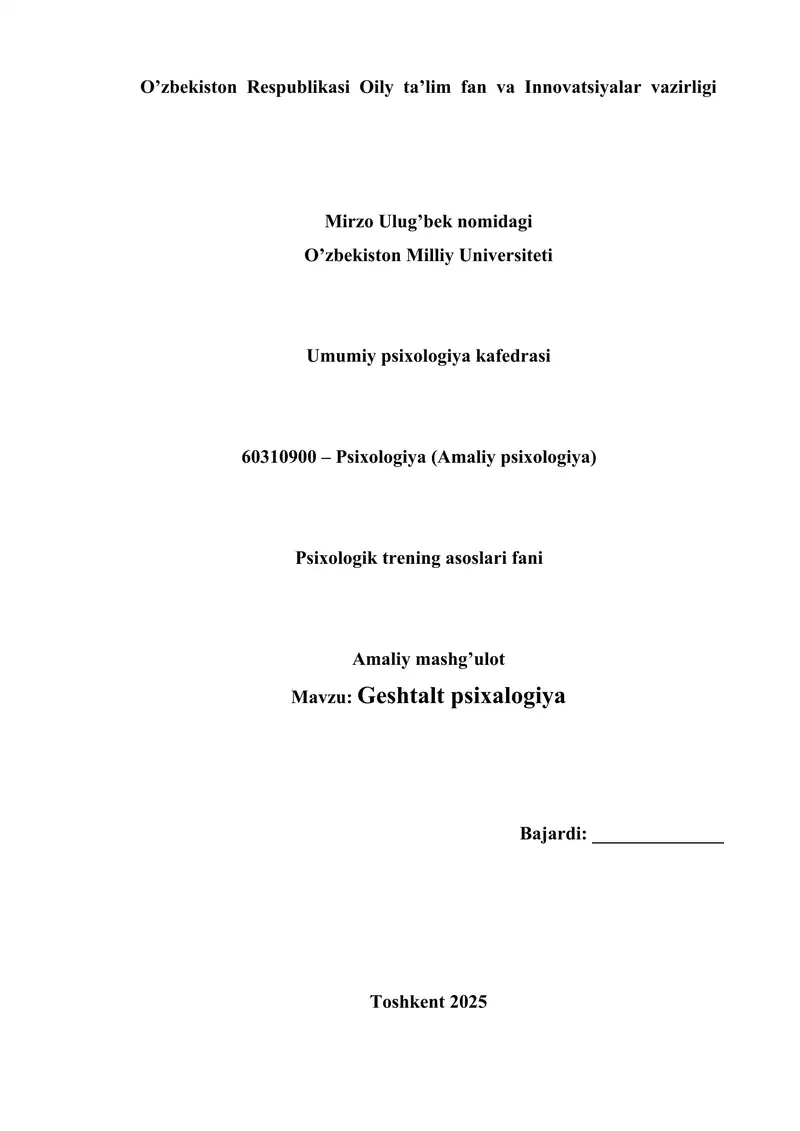 O’zbekiston Respublikasi Oily ta’lim fan va Innovatsiyalar vazirligi

Mirzo Ulug’bek nomidagi
O’zbekiston Milliy Universiteti

Umumiy psixologiya kafedrasi

60310900 – Psixologiya (Amaliy psixologiya)

Psixologik trening asoslari fani

Amaliy mashg’ulot
Mavzu: Geshtalt psixalogiya

Bajardi: ______________

Toshkent 2025